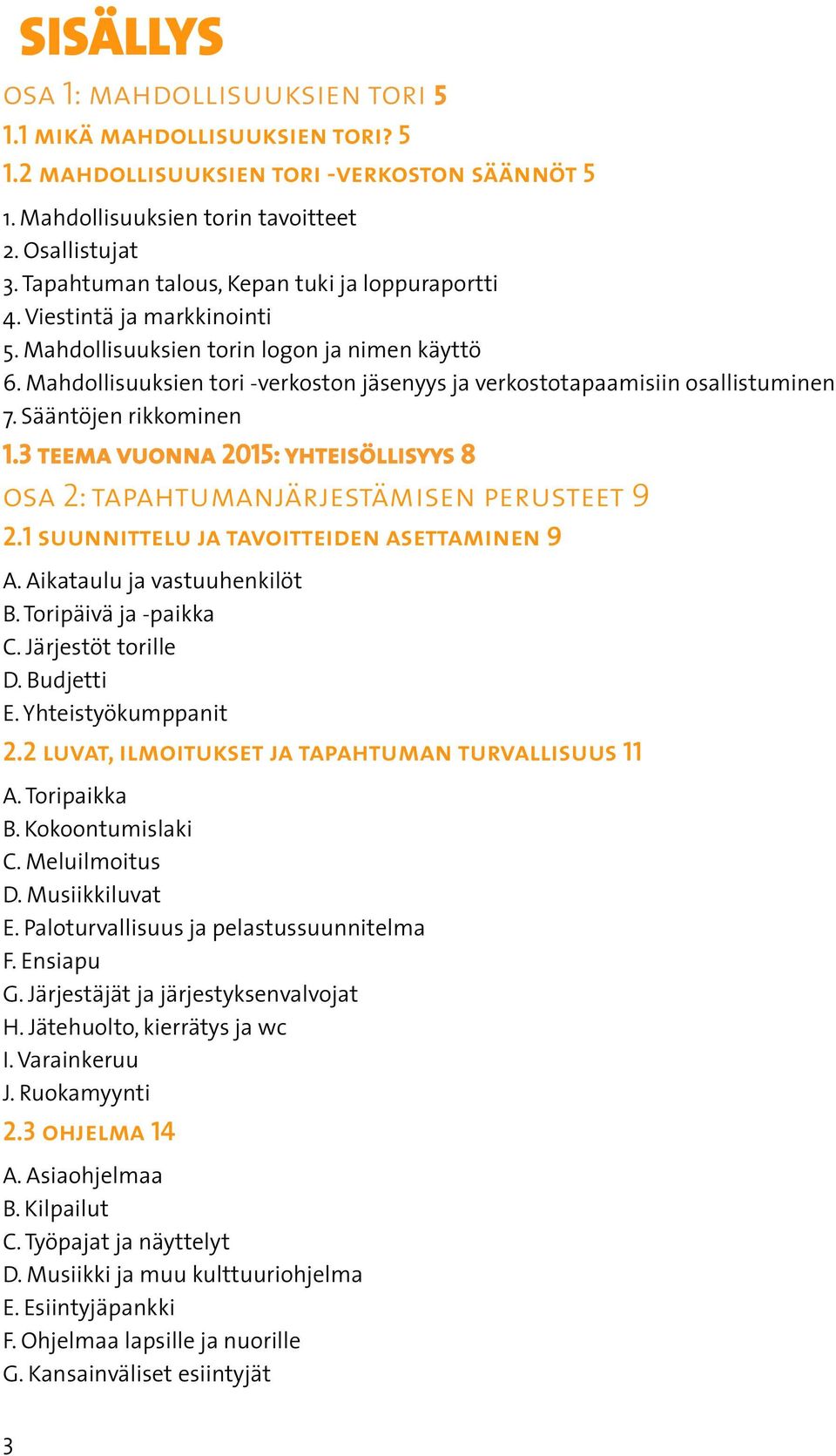 SISÄLLYS

OSA 1: MAHDOLLISUUKSIEN TORI 5

1.1 MIKÄ MAHDOLLISUUKSIEN TORI? 5

1.2 MAHDOLLISUUKSIEN TORI -VERKOSTON SÄÄNNÖT 5

1. Mahdollisuuksien torin tavoitteet
2. Osallistujat
3. Tapahtuman talous, Kepan tuki ja loppuraportti
4. Viestintä ja markkinointi
5. Mahdollisuuksien torin logon ja nimen käyttö
6. Mahdollisuuksien tori -verkoston jäsenyys ja verkostotapaamisiin osallistuminen
7. Sääntöjen rikkominen

1.3 TEEMA VUONNA 2015: YHTEISÖLLISYYS 8

OSA 2: TAPAHTUMANJÄRJESTÄMISEN PERUSTEET 9

2.1 SUUNNITTELU JA TAVOITTEIDEN ASETTAMINEN 9

A. Aikataulu ja vastuuhenkilöt
B. Toripäivä ja -paikka
C. Järjestöt torille
D. Budjetti
E. Yhteistyökumppanit

2.2 LUVAT, ILMOITUKSET JA TAPAHTUMAN TURVALLISUUS 11

A. Toripaikka
B. Kokoontumislaki
C. Meluilmoitus
D. Musiikkiluvat
E. Paloturvallisuus ja pelastussuunnitelma
F. Ensiapu
G. Järjestäjät ja järjestyksenvalvojat
H. Jätehuolto, kierrätys ja wc
I. Varainkeruu
J. Ruokamyynti

2.3 OHJELMA 14

A. Asiaohjelmaa
B. Kilpailut
C. Työpajat ja näyttelyt
D. Musiikki ja muu kulttuuriohjelma
E. Esiintyjäpankki
F. Ohjelmaa lapsille ja nuorille
G. Kansainväliset esiintyjät

3